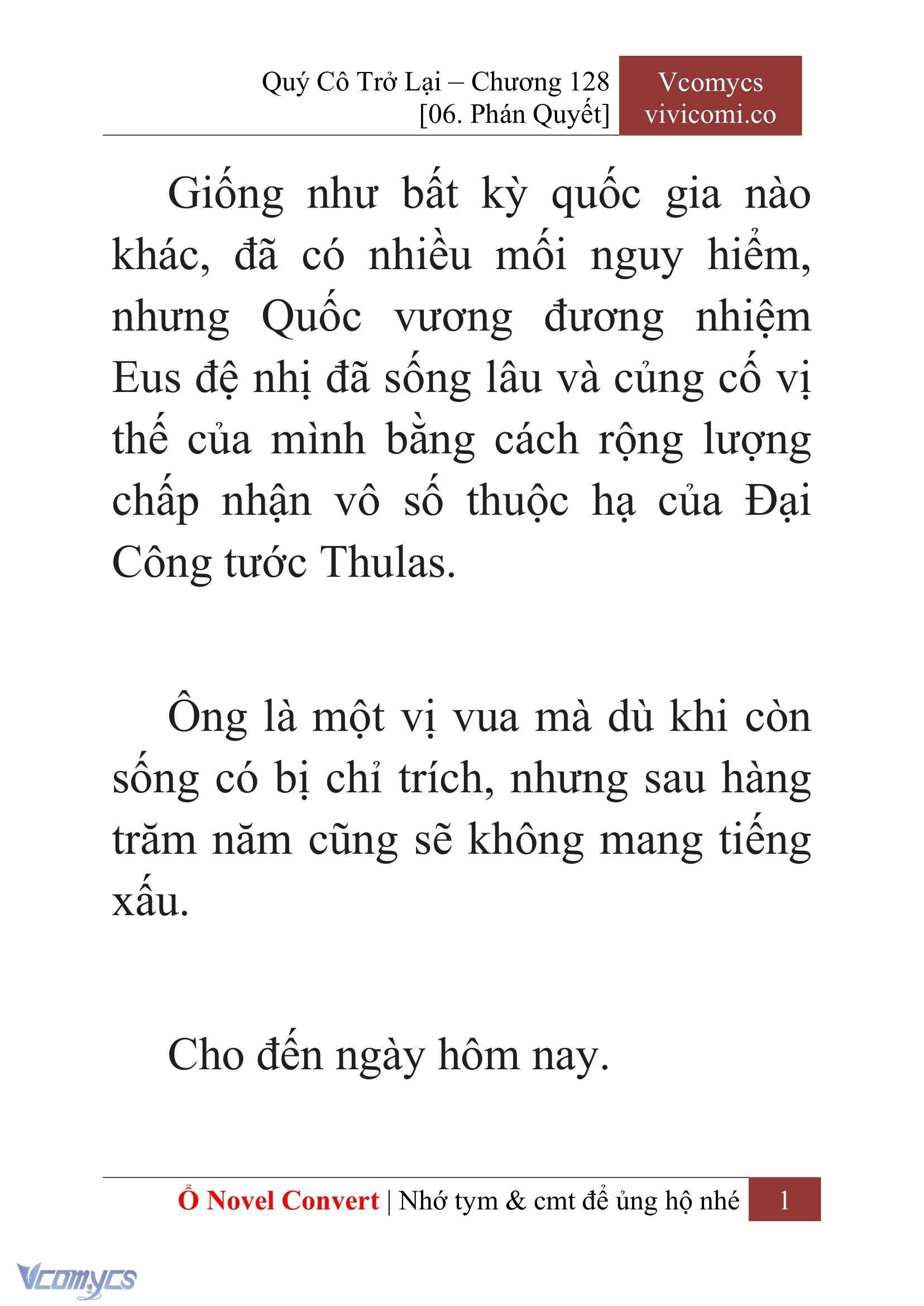 Quý Cô Trở Lại – Chương 128
[06. Phán Quyết]

Vcomycs
vivicomi.co

Giống như bất kỳ quốc gia nào khác, đã có nhiều mối nguy hiểm, nhưng Quốc vương đương nhiệm Eus đệ nhị đã sống lâu và củng cố vị thế của mình bằng cách rộng lượng chấp nhận vô số thuộc hạ của Đại Công tước Thulas.

Ông là một vị vua mà dù khi còn sống có bị chỉ trích, nhưng sau hàng trăm năm cũng sẽ không mang tiếng xấu.

Cho đến ngày hôm nay.

Ổ Novel Convert | Nhớ tym & cmt để ủng hộ nhé 1

Vcomycs